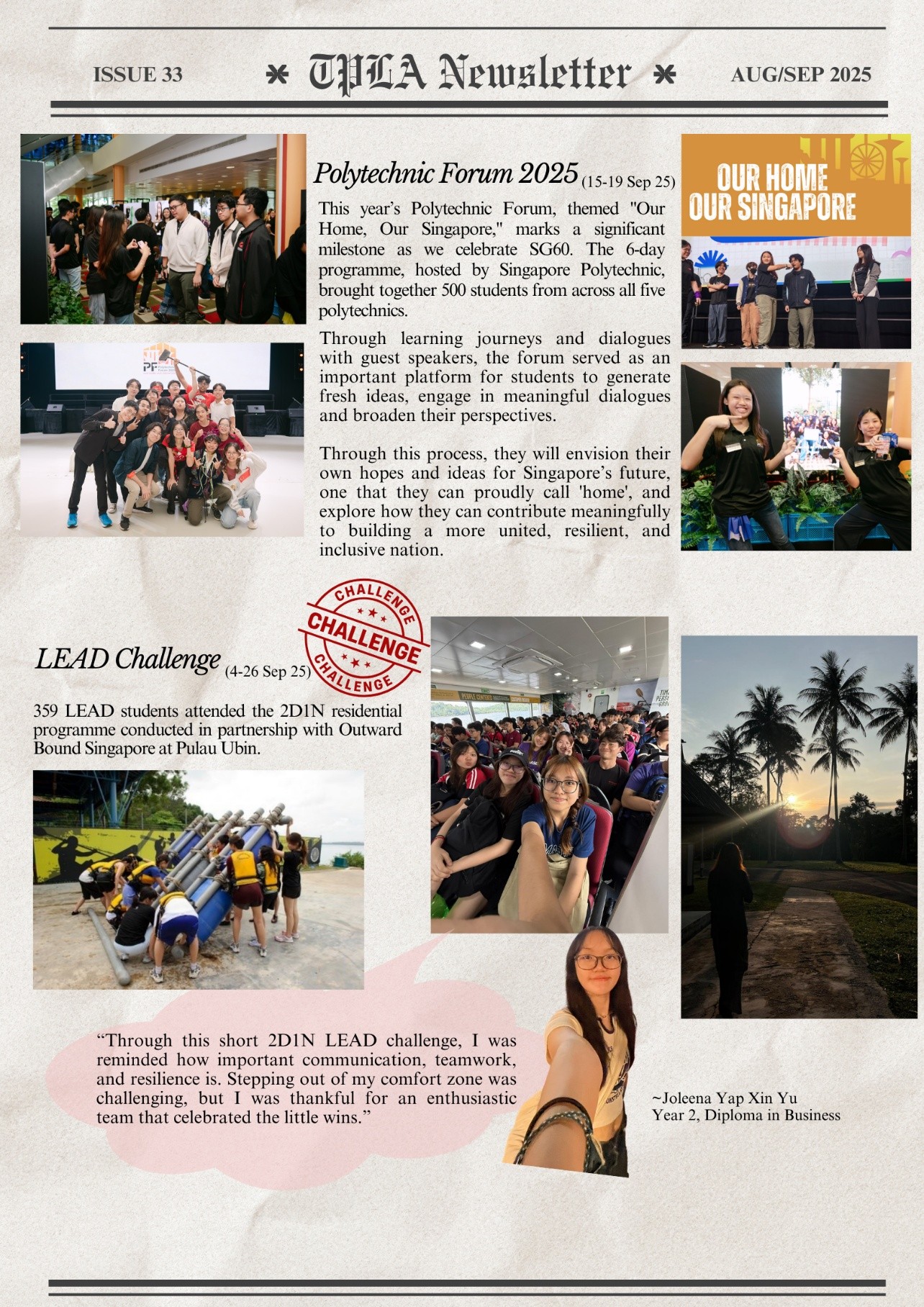 ISSUE 33

TPLA Newsletter

AUG/SEP 2025

Polytechnic Forum 2025 (15-19 Sep 25)

This year's Polytechnic Forum, themed "Our Home, Our Singapore," marks a significant milestone as we celebrate SG60. The 6-day programme, hosted by Singapore Polytechnic, brought together 500 students from across all five polytechnics.

Through learning journeys and dialogues with guest speakers, the forum served as an important platform for students to generate fresh ideas, engage in meaningful dialogues and broaden their perspectives.

Through this process, they will envision their own hopes and ideas for Singapore's future, one that they can proudly call 'home', and explore how they can contribute meaningfully to building a more united, resilient, and inclusive nation.

OUR HOME OUR SINGAPORE

CHALLENGE CHALLENGE CHALLENGE

LEAD Challenge (4-26 Sep 25)

359 LEAD students attended the 2D1N residential programme conducted in partnership with Outward Bound Singapore at Pulau Ubin.

"Through this short 2D1N LEAD challenge, I was reminded how important communication, teamwork, and resilience is. Stepping out of my comfort zone was challenging, but I was thankful for an enthusiastic team that celebrated the little wins."

~Joleena Yap Xin Yu
Year 2, Diploma in Business